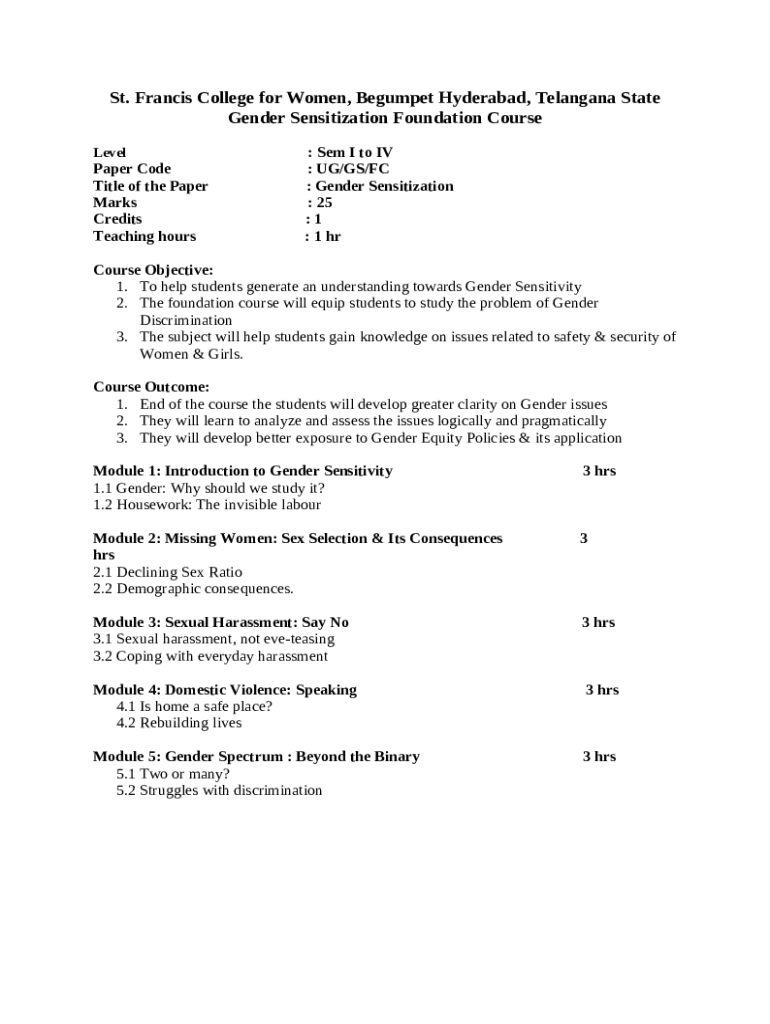 St. Francis College for Women, Begumpet Hyderabad, Telangana State
Gender Sensitization Foundation Course

Level : Sem I to IV
Paper Code : UG/GS/FC
Title of the Paper : Gender Sensitization
Marks : 25
Credits : 1
Teaching hours : 1 hr

Course Objective:
1. To help students generate an understanding towards Gender Sensitivity
2. The foundation course will equip students to study the problem of Gender Discrimination
3. The subject will help students gain knowledge on issues related to safety & security of Women & Girls.

Course Outcome:
1. End of the course the students will develop greater clarity on Gender issues
2. They will learn to analyze and assess the issues logically and pragmatically
3. They will develop better exposure to Gender Equity Policies & its application

Module 1: Introduction to Gender Sensitivity 3 hrs
1.1 Gender: Why should we study it?
1.2 Housework: The invisible labour

Module 2: Missing Women: Sex Selection & Its Consequences 3 hrs
2.1 Declining Sex Ratio
2.2 Demographic consequences.

Module 3: Sexual Harassment: Say No 3 hrs
3.1 Sexual harassment, not eve-teasing
3.2 Coping with everyday harassment

Module 4: Domestic Violence: Speaking 3 hrs
4.1 Is home a safe place?
4.2 Rebuilding lives

Module 5: Gender Spectrum : Beyond the Binary 3 hrs
5.1 Two or many?
5.2 Struggles with discrimination